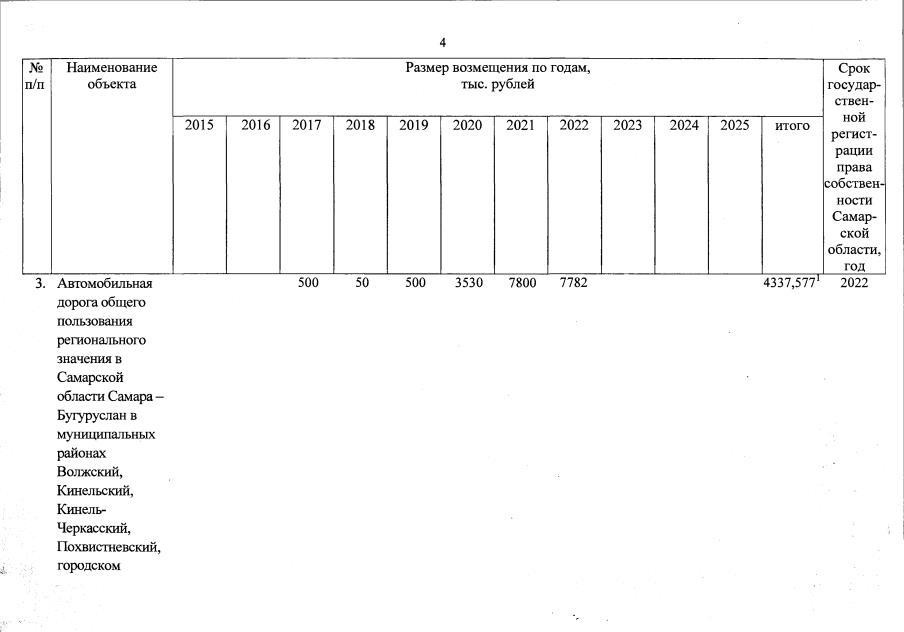 4

| № п/п | Наименование объекта | Размер возмещения по годам, тыс. рублей | | | | | | | | | | | | Срок государственной регистрации права собственности Самарской области, год |
|---|---|---|---|---|---|---|---|---|---|---|---|---|---|---|
| | | 2015 | 2016 | 2017 | 2018 | 2019 | 2020 | 2021 | 2022 | 2023 | 2024 | 2025 | итого | |
| 3. | Автомобильная дорога общего пользования регионального значения в Самарской области Самара – Бугуруслан в муниципальных районах Волжский, Кинельский, Кинель-Черкасский, Похвистневский, городском | | | 500 | 50 | 500 | 3530 | 7800 | 7782 | | | | 4337,577$^1$ | 2022 |